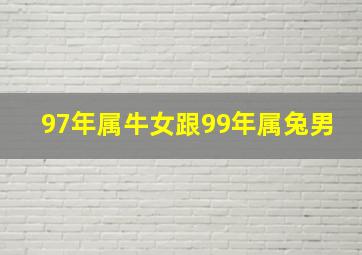 97年属牛女跟99年属兔男